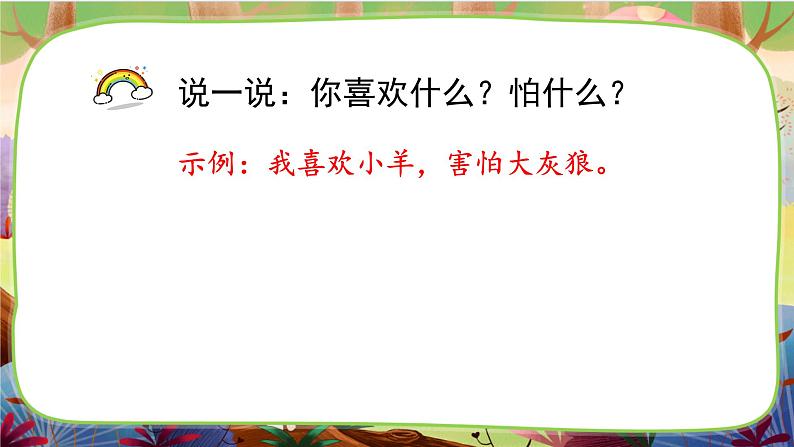 说一说：你喜欢什么？怕什么？

示例：我喜欢小羊，害怕大灰狼。